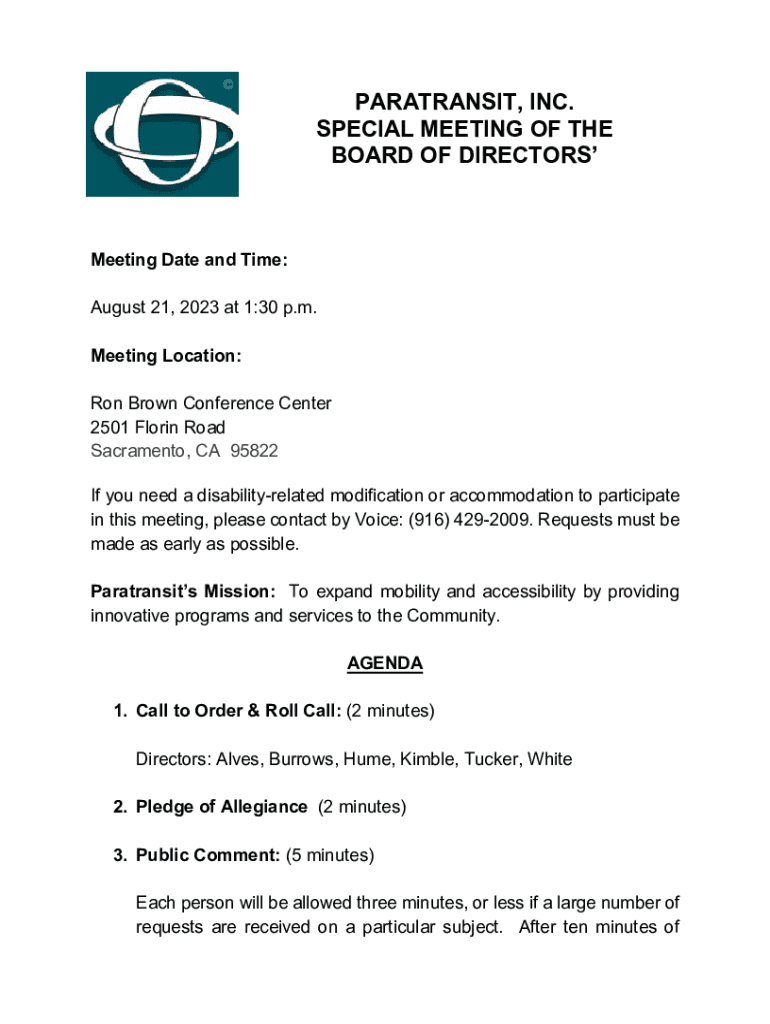 ©

PARATRANSIT, INC.
SPECIAL MEETING OF THE
BOARD OF DIRECTORS'

Meeting Date and Time:

August 21, 2023 at 1:30 p.m.

Meeting Location:

Ron Brown Conference Center
2501 Florin Road
Sacramento, CA 95822

If you need a disability-related modification or accommodation to participate in this meeting, please contact by Voice: (916) 429-2009. Requests must be made as early as possible.

Paratransit's Mission: To expand mobility and accessibility by providing innovative programs and services to the Community.

AGENDA

1. Call to Order & Roll Call: (2 minutes)

Directors: Alves, Burrows, Hume, Kimble, Tucker, White

2. Pledge of Allegiance (2 minutes)

3. Public Comment: (5 minutes)

Each person will be allowed three minutes, or less if a large number of requests are received on a particular subject. After ten minutes of